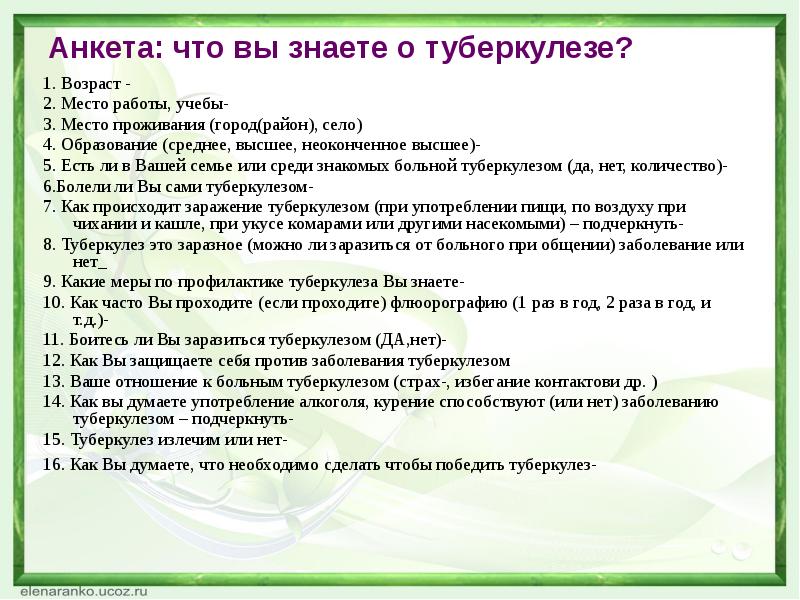 Анкета: что вы знаете о туберкулезе?

1. Возраст -
2. Место работы, учебы-
3. Место проживания (город(район), село)
4. Образование (среднее, высшее, неоконченное высшее)-
5. Есть ли в Вашей семье или среди знакомых больной туберкулезом (да, нет, количество)-
6.Болели ли Вы сами туберкулезом-
7. Как происходит заражение туберкулезом (при употреблении пищи, по воздуху при чихании и кашле, при укусе комарами или другими насекомыми) – подчеркнуть-
8. Туберкулез это заразное (можно ли заразиться от больного при общении) заболевание или нет_
9. Какие меры по профилактике туберкулеза Вы знаете-
10. Как часто Вы проходите (если проходите) флюорографию (1 раз в год, 2 раза в год, и т.д.)-
11. Боитесь ли Вы заразиться туберкулезом (ДА,нет)-
12. Как Вы защищаете себя против заболевания туберкулезом
13. Ваше отношение к больным туберкулезом (страх-, избегание контактови др. )
14. Как вы думаете употребление алкоголя, курение способствуют (или нет) заболеванию туберкулезом – подчеркнуть-
15. Туберкулез излечим или нет-
16. Как Вы думаете, что необходимо сделать чтобы победить туберкулез-

elenaranko.ucoz.ru